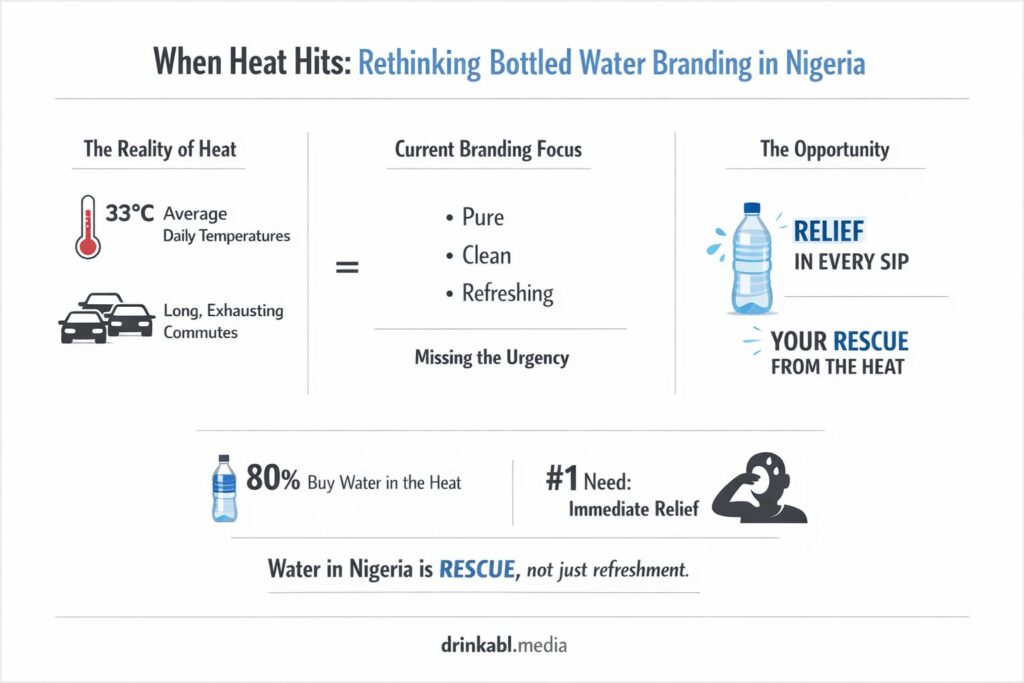 When Heat Hits: Rethinking Bottled Water Branding in Nigeria

The Reality of Heat

33°C Average Daily Temperatures

Long, Exhausting Commutes

=

Current Branding Focus

• Pure
• Clean
• Refreshing

Missing the Urgency

The Opportunity

RELIEF IN EVERY SIP

YOUR RESCUE FROM THE HEAT

80% Buy Water in the Heat

#1 Need: Immediate Relief

Water in Nigeria is RESCUE, not just refreshment.

drinkabl.media